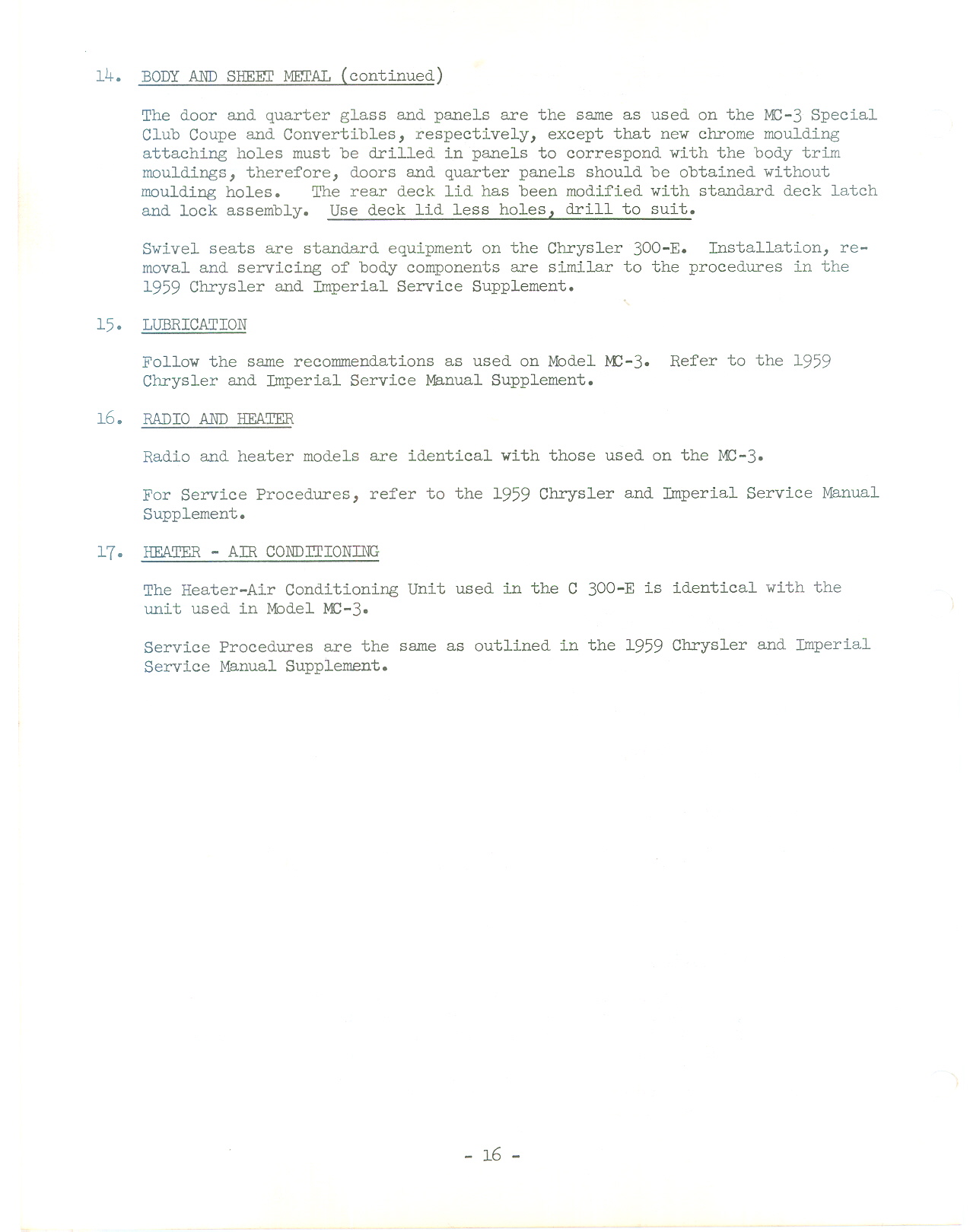 14. BODY AND SHEET METAL (continued)

The door and quarter glass and panels are the same as used on the MC-3 Special Club Coupe and Convertibles, respectively, except that new chrome moulding attaching holes must be drilled in panels to correspond with the body trim mouldings, therefore, doors and quarter panels should be obtained without moulding holes. The rear deck lid has been modified with standard deck latch and lock assembly. Use deck lid less holes, drill to suit.

Swivel seats are standard equipment on the Chrysler 300-E. Installation, removal and servicing of body components are similar to the procedures in the 1959 Chrysler and Imperial Service Supplement.

15. LUBRICATION

Follow the same recommendations as used on Model MC-3. Refer to the 1959 Chrysler and Imperial Service Manual Supplement.

16. RADIO AND HEATER

Radio and heater models are identical with those used on the MC-3.

For Service Procedures, refer to the 1959 Chrysler and Imperial Service Manual Supplement.

17. HEATER - AIR CONDITIONING

The Heater-Air Conditioning Unit used in the C 300-E is identical with the unit used in Model MC-3.

Service Procedures are the same as outlined in the 1959 Chrysler and Imperial Service Manual Supplement.

- 16 -